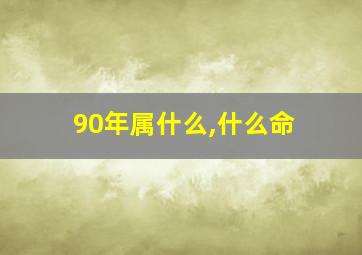 90年属什么,什么命